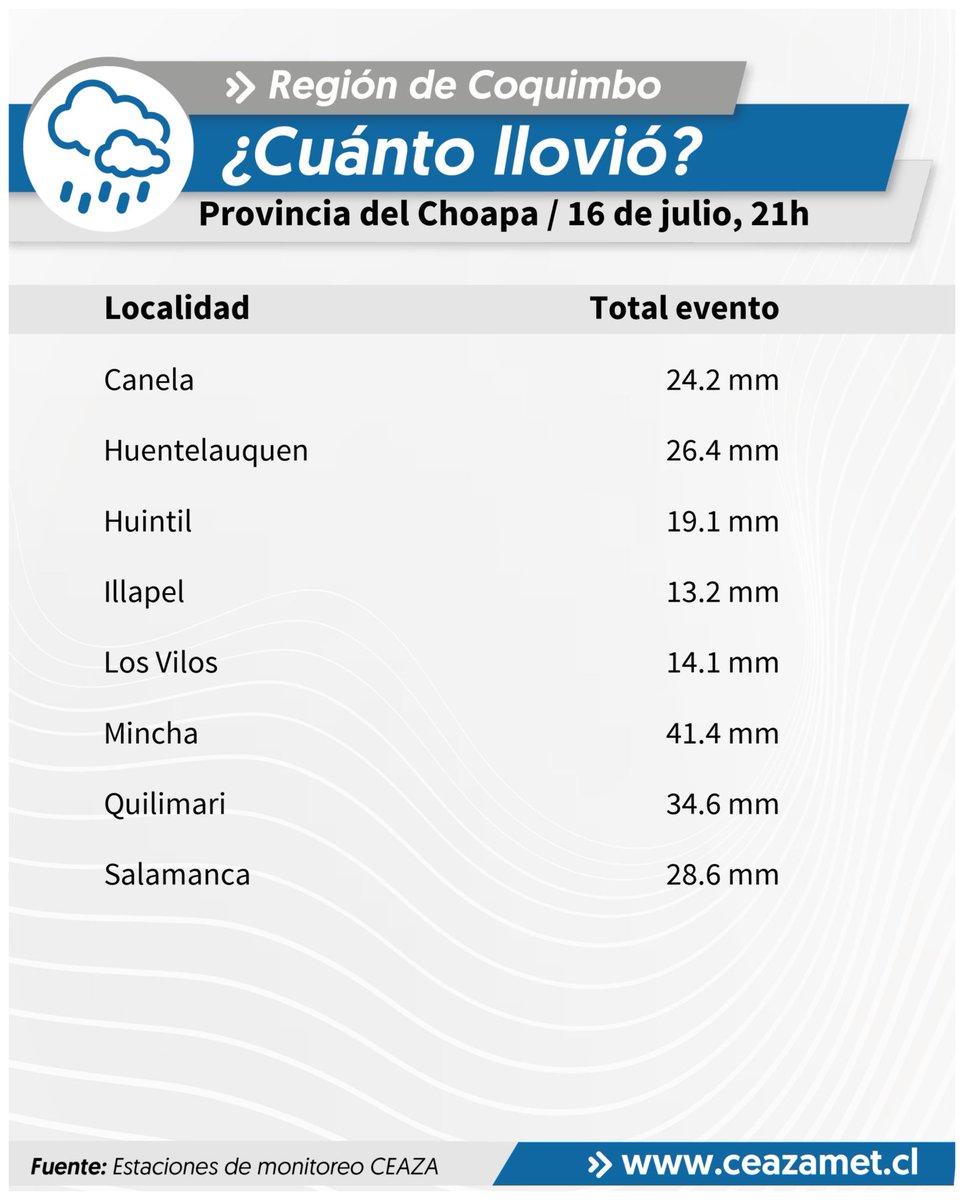 » Región de Coquimbo

¿Cuánto llovió?

Provincia del Choapa / 16 de julio, 21h

| Localidad | Total evento |
|---|---|
| Canela | 24.2 mm |
| Huentelauquen | 26.4 mm |
| Huintil | 19.1 mm |
| Illapel | 13.2 mm |
| Los Vilos | 14.1 mm |
| Mincha | 41.4 mm |
| Quilimari | 34.6 mm |
| Salamanca | 28.6 mm |

Fuente: Estaciones de monitoreo CEAZA

» www.ceazamet.cl